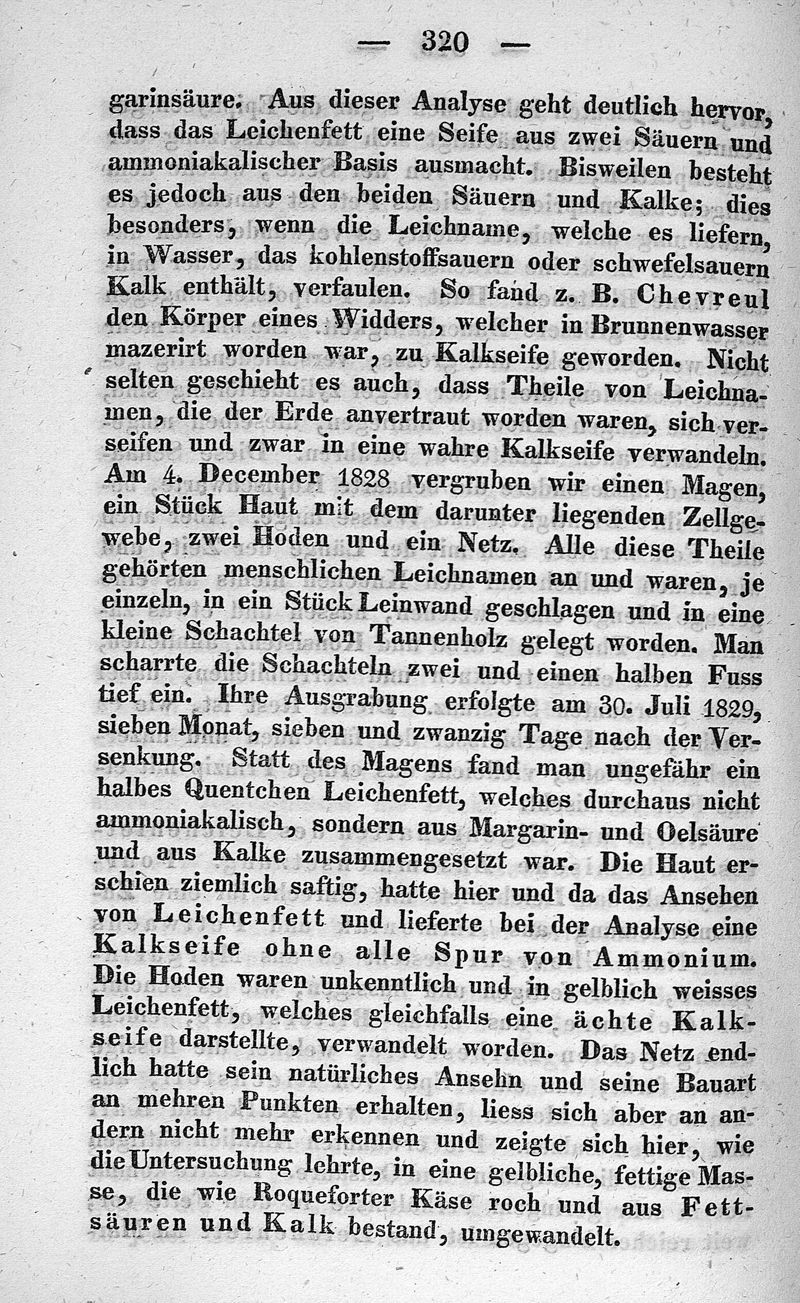 — 320 —

garinsäure. Aus dieser Analyse geht deutlich hervor, dass das Leichenfett eine Seife aus zwei Säuern und ammoniakalischer Basis ausmacht. Bisweilen besteht es jedoch aus den beiden Säuern und Kalke; dies besonders, wenn die Leichname, welche es liefern, in Wasser, das kohlenstoffsauern oder schwefelsauern Kalk enthält, verfaulen. So fand z. B. Chevreul den Körper eines Widders, welcher in Brunnenwasser mazerirt worden war, zu Kalkseife geworden. Nicht selten geschieht es auch, dass Theile von Leichnamen, die der Erde anvertraut worden waren, sich verseifen und zwar in eine wahre Kalkseife verwandeln. Am 4. December 1828 vergruben wir einen Magen, ein Stück Haut mit dem darunter liegenden Zellgewebe, zwei Hoden und ein Netz. Alle diese Theile gehörten menschlichen Leichnamen an und waren, je einzeln, in ein Stück Leinwand geschlagen und in eine kleine Schachtel von Tannenholz gelegt worden. Man scharrte die Schachteln zwei und einen halben Fuss tief ein. Ihre Ausgrabung erfolgte am 30. Juli 1829, sieben Monat, sieben und zwanzig Tage nach der Versenkung. Statt des Magens fand man ungefähr ein halbes Quentchen Leichenfett, welches durchaus nicht ammoniakalisch, sondern aus Margarin- und Oelsäure und aus Kalke zusammengesetzt war. Die Haut erschien ziemlich saftig, hatte hier und da das Ansehen von Leichenfett und lieferte bei der Analyse eine Kalkseife ohne alle Spur von Ammonium. Die Hoden waren unkenntlich und in gelblich weisses Leichenfett, welches gleichfalls eine ächte Kalkseife darstellte, verwandelt worden. Das Netz endlich hatte sein natürliches Ansehn und seine Bauart an mehren Punkten erhalten, liess sich aber an andern nicht mehr erkennen und zeigte sich hier, wie die Untersuchung lehrte, in eine gelbliche, fettige Masse, die wie Roqueforter Käse roch und aus Fettsäuren und Kalk bestand, umgewandelt.